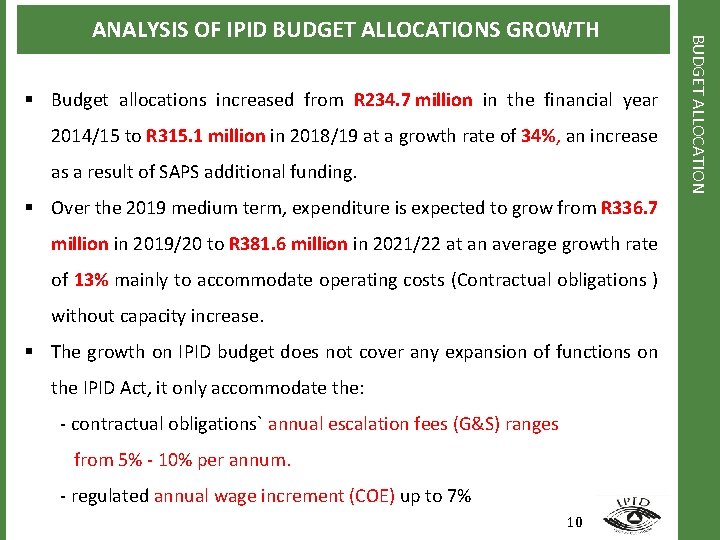 ANALYSIS OF IPID BUDGET ALLOCATIONS GROWTH

BUDGET ALLOCATION

▪ Budget allocations increased from R234.7 million in the financial year 2014/15 to R315.1 million in 2018/19 at a growth rate of 34%, an increase as a result of SAPS additional funding.

▪ Over the 2019 medium term, expenditure is expected to grow from R336.7 million in 2019/20 to R381.6 million in 2021/22 at an average growth rate of 13% mainly to accommodate operating costs (Contractual obligations ) without capacity increase.

▪ The growth on IPID budget does not cover any expansion of functions on the IPID Act, it only accommodate the:

- contractual obligations` annual escalation fees (G&S) ranges from 5% - 10% per annum.

- regulated annual wage increment (COE) up to 7%

10

IPID